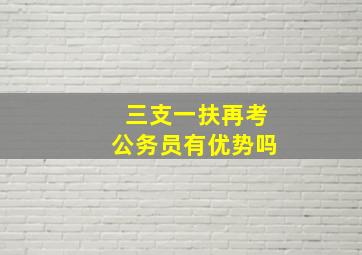 三支一扶再考
公务员有优势吗